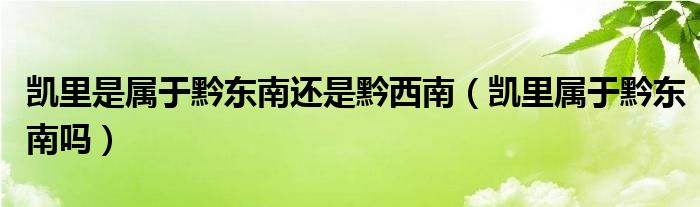 凯里是属于黔东南还是黔西南（凯里属于黔东南吗）